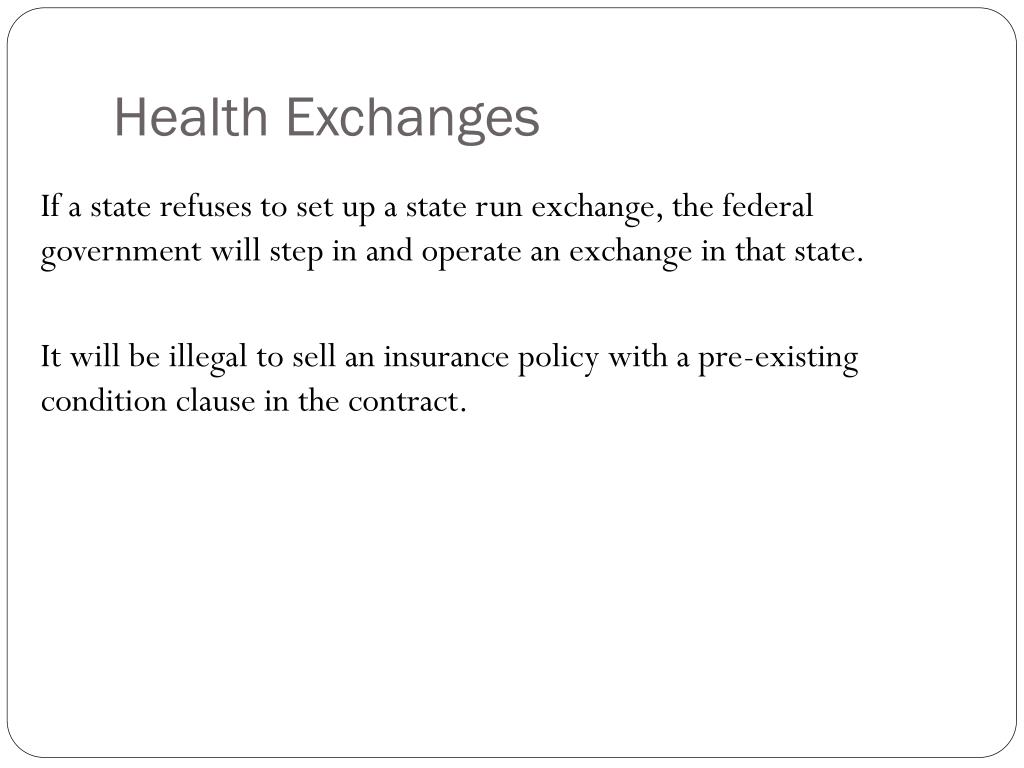 Health Exchanges

If a state refuses to set up a state run exchange, the federal government will step in and operate an exchange in that state.

It will be illegal to sell an insurance policy with a pre-existing condition clause in the contract.